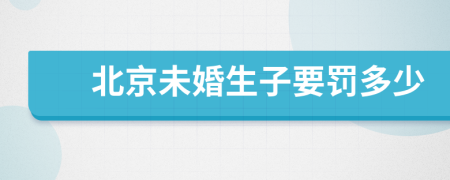 北京未婚生子要罚多少